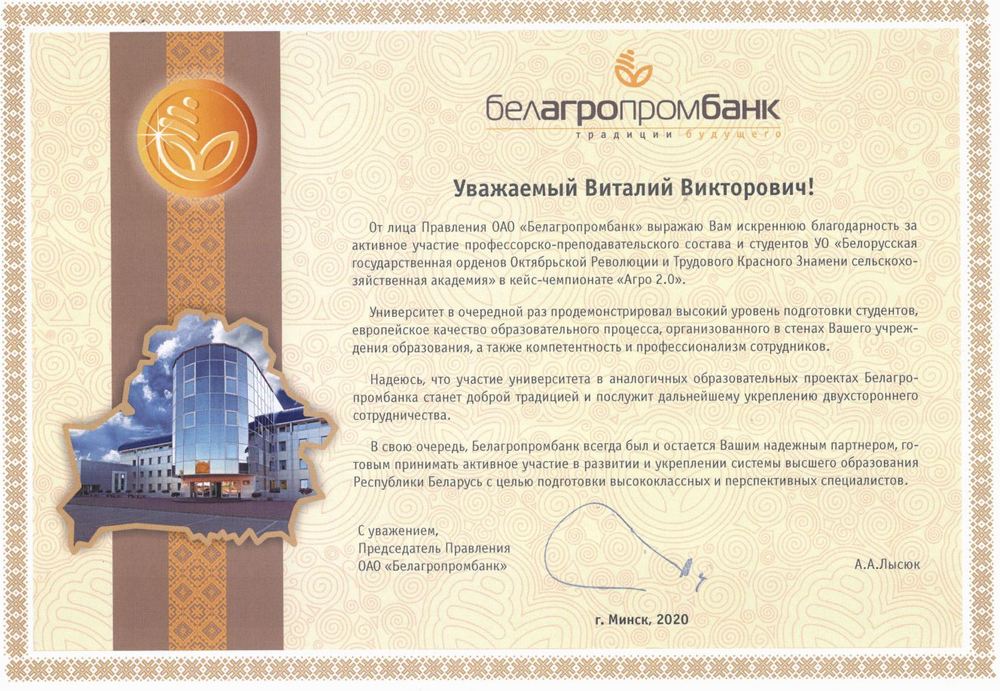 белагропромбанк
традиции будущего

Уважаемый Виталий Викторович!

От лица Правления ОАО «Белагропромбанк» выражаю Вам искреннюю благодарность за активное участие профессорско-преподавательского состава и студентов УО «Белорусская государственная орденов Октябрьской Революции и Трудового Красного Знамени сельскохозяйственная академия» в кейс-чемпионате «Агро 2.0».

Университет в очередной раз продемонстрировал высокий уровень подготовки студентов, европейское качество образовательного процесса, организованного в стенах Вашего учреждения образования, а также компетентность и профессионализм сотрудников.

Надеюсь, что участие университета в аналогичных образовательных проектах Белагропромбанка станет доброй традицией и послужит дальнейшему укреплению двухстороннего сотрудничества.

В свою очередь, Белагропромбанк всегда был и остается Вашим надежным партнером, готовым принимать активное участие в развитии и укреплении системы высшего образования Республики Беларусь с целью подготовки высококлассных и перспективных специалистов.

С уважением,
Председатель Правления
ОАО «Белагропромбанк»

А.А.Лысюк

г. Минск, 2020